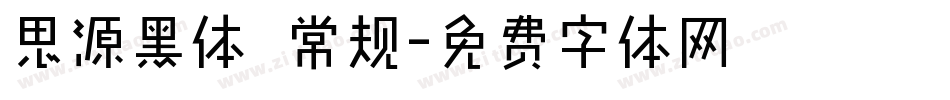 思源黑体 常规-免费字体网